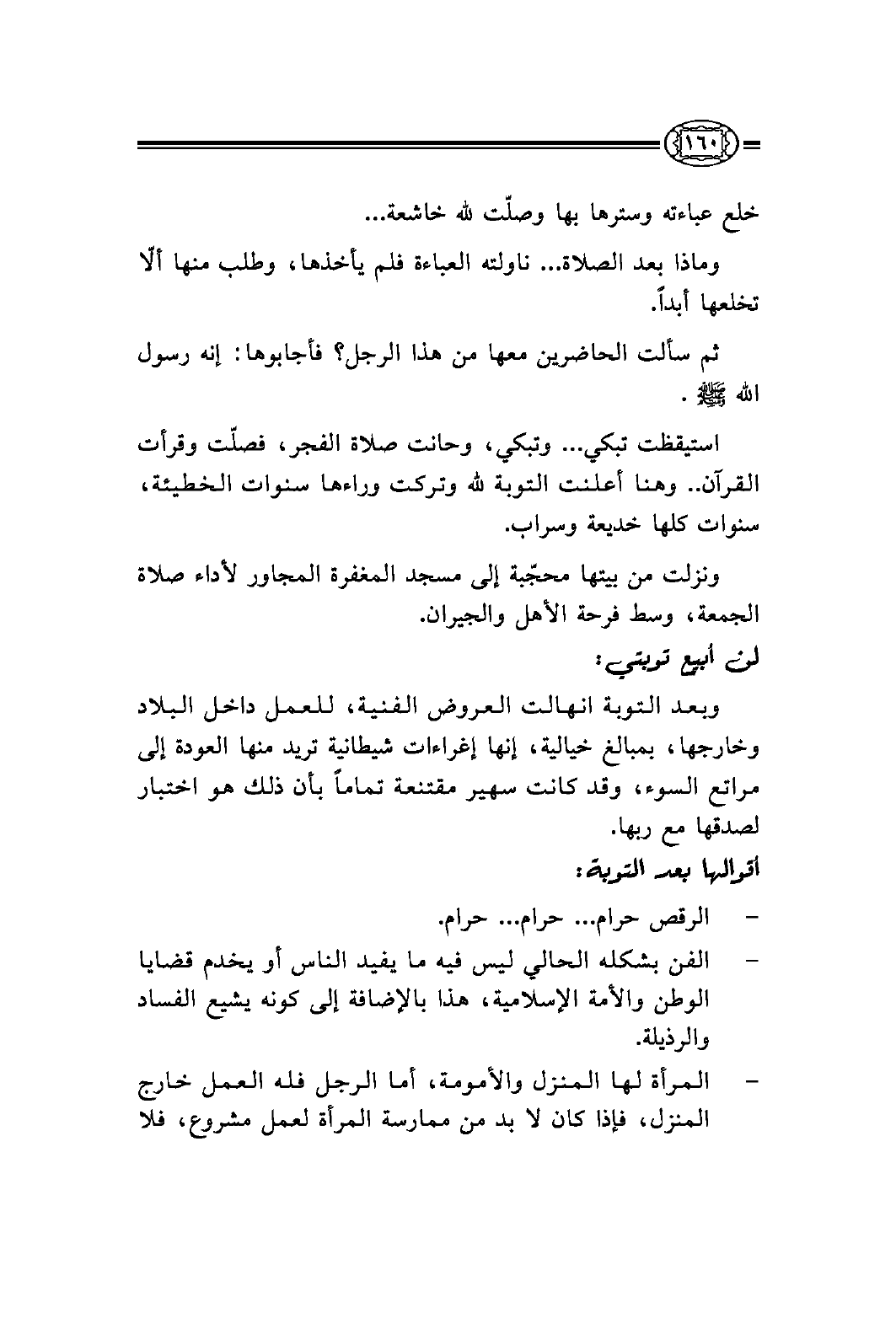 ١٦٠

خلع عباءته وسترها بها وصلّت لله خاشعة...

وماذا بعد الصلاة... ناولته العباءة فلم يأخذها، وطلب منها ألّا تخلعها أبداً.

ثم سألت الحاضرين معها من هذا الرجل؟ فأجابوها: إنه رسول الله ﷺ.

استيقظت تبكي... وتبكي، وحانت صلاة الفجر، فصلّت وقرأت القرآن.. وهنا أعلنت التوبة لله وتركت وراءها سنوات الخطيئة، سنوات كلها خديعة وسراب.

ونزلت من بيتها محجّبة إلى مسجد المغفرة المجاور لأداء صلاة الجمعة، وسط فرحة الأهل والجيران.

لن أبيع توبتي:

وبعد التوبة انهالت العروض الفنية، للعمل داخل البلاد وخارجها، بمبالغ خيالية، إنها إغراءات شيطانية تريد منها العودة إلى مراتع السوء، وقد كانت سهير مقتنعة تماماً بأن ذلك هو اختبار لصدقها مع ربها.

أقوالها بعد التوبة:

- الرقص حرام... حرام... حرام.

- الفن بشكله الحالي ليس فيه ما يفيد الناس أو يخدم قضايا الوطن والأمة الإسلامية، هذا بالإضافة إلى كونه يشيع الفساد والرذيلة.

- المرأة لها المنزل والأمومة، أما الرجل فله العمل خارج المنزل، فإذا كان لا بد من ممارسة المرأة لعمل مشروع، فلا